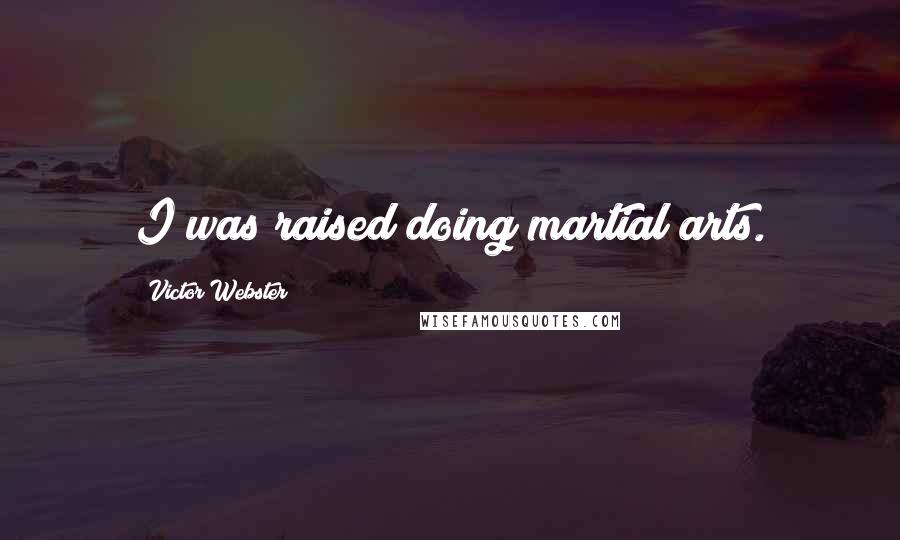 I was raised doing martial arts.

Victor Webster

WISEFAMOUSQUOTES.COM